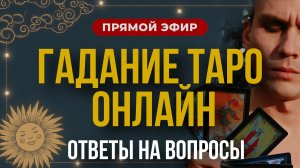 ПРЯМОЙ ЭФИР

ГАДАНИЕ ТАРО ОНЛАЙН

ОТВЕТЫ НА ВОПРОСЫ